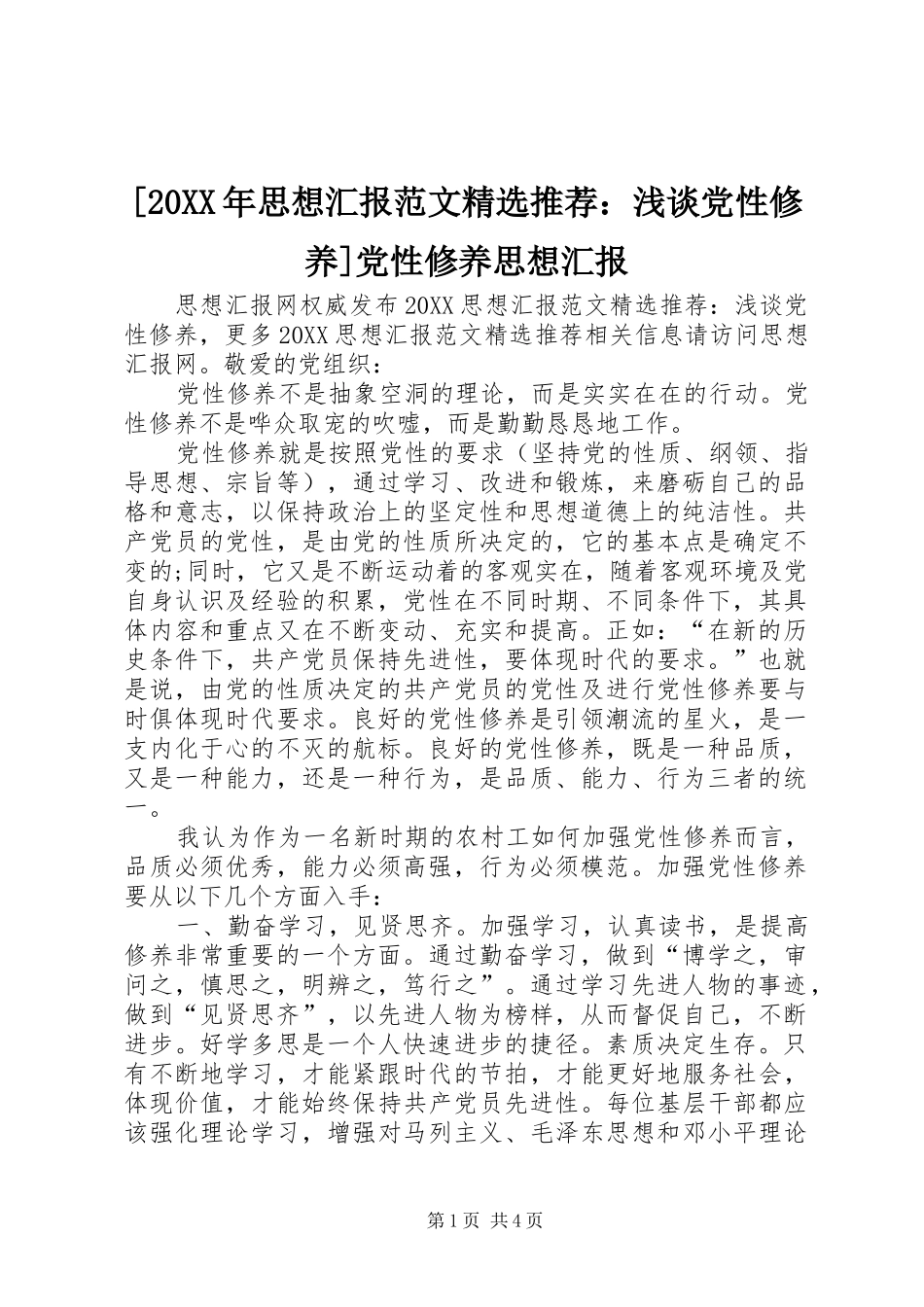 [20XX年思想汇报范文精选推荐：浅谈党性修养]党性修养思想汇报

思想汇报网权威发布20XX思想汇报范文精选推荐：浅谈党性修养，更多20XX思想汇报范文精选推荐相关信息请访问思想汇报网。敬爱的党组织：

党性修养不是抽象空洞的理论，而是实实在在的行动。党性修养不是哗众取宠的吹嘘，而是勤勤恳恳地工作。

党性修养就是按照党性的要求（坚持党的性质、纲领、指导思想、宗旨等），通过学习、改进和锻炼，来磨砺自己的品格和意志，以保持政治上的坚定性和思想道德上的纯洁性。共产党员的党性，是由党的性质所决定的，它的基本点是确定不变的;同时，它又是不断运动着的客观实在，随着客观环境及党自身认识及经验的积累，党性在不同时期、不同条件下，其具体内容和重点又在不断变动、充实和提高。正如：“在新的历史条件下，共产党员保持先进性，要体现时代的要求。”也就是说，由党的性质决定的共产党员的党性及进行党性修养要与时俱体现时代要求。良好的党性修养是引领潮流的星火，是一支内化于心的不灭的航标。良好的党性修养，既是一种品质，又是一种能力，还是一种行为，是品质、能力、行为三者的统一。

我认为作为一名新时期的农村工如何加强党性修养而言，品质必须优秀，能力必须高强，行为必须模范。加强党性修养要从以下几个方面入手：

一、勤奋学习，见贤思齐。加强学习，认真读书，是提高修养非常重要的一个方面。通过勤奋学习，做到“博学之，审问之，慎思之，明辨之，笃行之”。通过学习先进人物的事迹，做到“见贤思齐”，以先进人物为榜样，从而督促自己，不断进步。好学多思是一个人快速进步的捷径。素质决定生存。只有不断地学习，才能紧跟时代的节拍，才能更好地服务社会，体现价值，才能始终保持共产党员先进性。每位基层干部都应该强化理论学习，增强对马列主义、毛泽东思想和邓小平理论

第1页 共4页